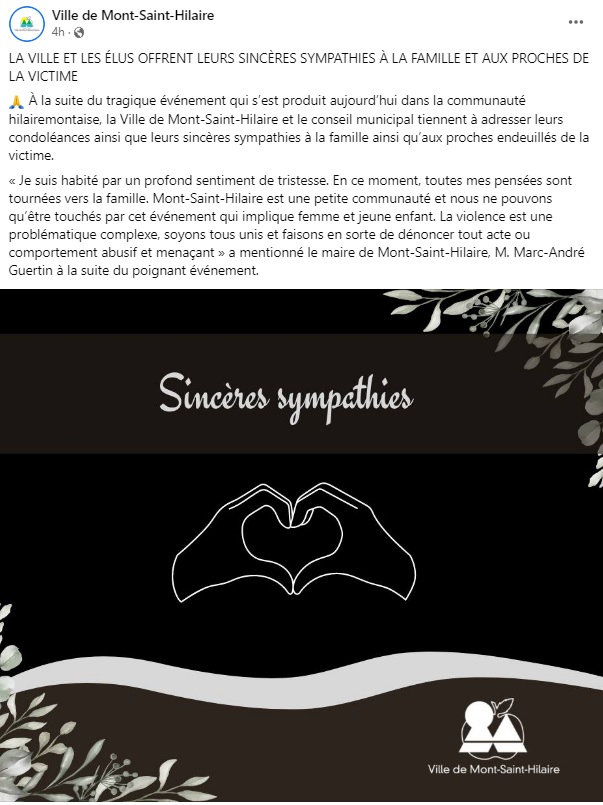 Ville de Mont-Saint-Hilaire
4h ·

LA VILLE ET LES ÉLUS OFFRENT LEURS SINCÈRES SYMPATHIES À LA FAMILLE ET AUX PROCHES DE LA VICTIME

🙏 À la suite du tragique événement qui s'est produit aujourd'hui dans la communauté hilairemontaise, la Ville de Mont-Saint-Hilaire et le conseil municipal tiennent à adresser leurs condoléances ainsi que leurs sincères sympathies à la famille ainsi qu'aux proches endeuillés de la victime.

« Je suis habité par un profond sentiment de tristesse. En ce moment, toutes mes pensées sont tournées vers la famille. Mont-Saint-Hilaire est une petite communauté et nous ne pouvons qu'être touchés par cet événement qui implique femme et jeune enfant. La violence est une problématique complexe, soyons tous unis et faisons en sorte de dénoncer tout acte ou comportement abusif et menaçant » a mentionné le maire de Mont-Saint-Hilaire, M. Marc-André Guertin à la suite du poignant événement.

Sincères sympathies

Ville de Mont-Saint-Hilaire